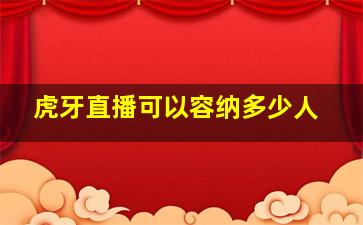 虎牙直播可以容纳多少人